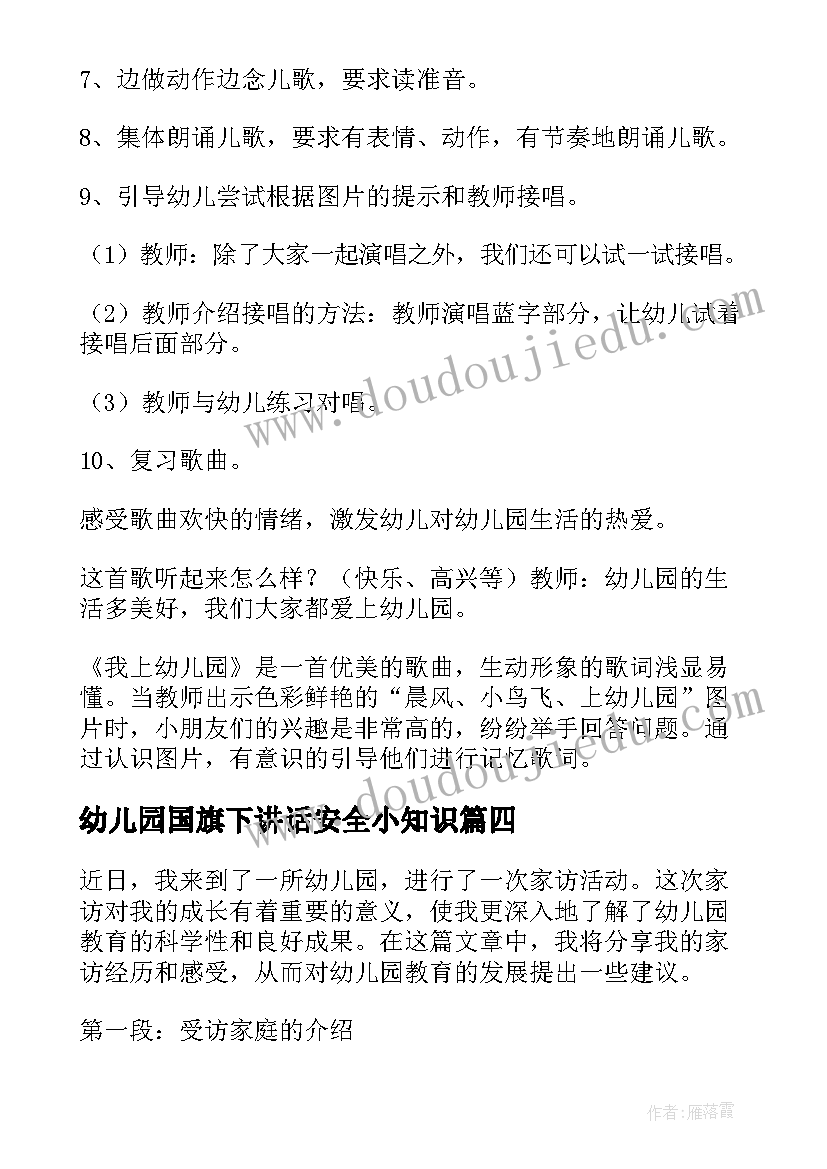 7、边做动作边念儿歌，要求读准音。

8、集体朗诵儿歌，要求有表情、动作，有节奏地朗诵儿歌。

9、引导幼儿尝试根据图片的提示和教师接唱。

（1）教师：除了大家一起演唱之外，我们还可以试一试接唱。

（2）教师介绍接唱的方法：教师演唱蓝字部分，让幼儿试着接唱后面部分。

（3）教师与幼儿练习对唱。

10、复习歌曲。

感受歌曲欢快的情绪，激发幼儿对幼儿园生活的热爱。

这首歌听起来怎么样？（快乐、高兴等）教师：幼儿园的生活多美好，我们大家都爱上幼儿园。

《我上幼儿园》是一首优美的歌曲，生动形象的歌词浅显易懂。当教师出示色彩鲜艳的“晨风、小鸟飞、上幼儿园”图片时，小朋友们的兴趣是非常高的，纷纷举手回答问题。通过认识图片，有意识的引导他们进行记忆歌词。

幼儿园国旗下讲话安全小知识篇四

近日，我来到了一所幼儿园，进行了一次家访活动。这次家访对我的成长有着重要的意义，使我更深入地了解了幼儿园教育的科学性和良好成果。在这篇文章中，我将分享我的家访经历和感受，从而对幼儿园教育的发展提出一些建议。

第一段：受访家庭的介绍

www.doudoujiedu.com

作者：雁落霞